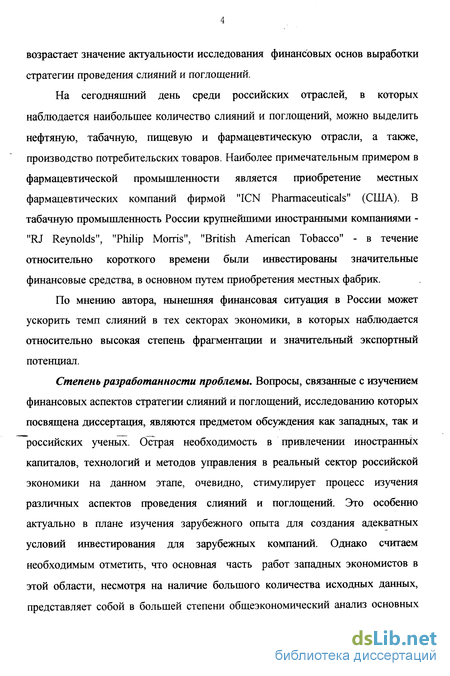 4

возрастает значение актуальности исследования финансовых основ выработки стратегии проведения слияний и поглощений.

На сегодняшний день среди российских отраслей, в которых наблюдается наибольшее количество слияний и поглощений, можно выделить нефтяную, табачную, пищевую и фармацевтическую отрасли, а также, производство потребительских товаров. Наиболее примечательным примером в фармацевтической промышленности является приобретение местных фармацевтических компаний фирмой "ICN Pharmaceuticals" (США). В табачную промышленность России крупнейшими иностранными компаниями - "RJ Reynolds", "Philip Morris", "British American Tobacco" - в течение относительно короткого времени были инвестированы значительные финансовые средства, в основном путем приобретения местных фабрик.

По мнению автора, нынешняя финансовая ситуация в России может ускорить темп слияний в тех секторах экономики, в которых наблюдается относительно высокая степень фрагментации и значительный экспортный потенциал.

Степень разработанности проблемы. Вопросы, связанные с изучением финансовых аспектов стратегии слияний и поглощений, исследованию которых посвящена диссертация, являются предметом обсуждения как западных, так и российских ученых. Острая необходимость в привлечении иностранных капиталов, технологий и методов управления в реальный сектор российской экономики на данном этапе, очевидно, стимулирует процесс изучения различных аспектов проведения слияний и поглощений. Это особенно актуально в плане изучения зарубежного опыта для создания адекватных условий инвестирования для зарубежных компаний. Однако считаем необходимым отметить, что основная часть работ западных экономистов в этой области, несмотря на наличие большого количества исходных данных, представляет собой в большей степени общеэкономический анализ основных

dsLib.net
библиотека диссертаций